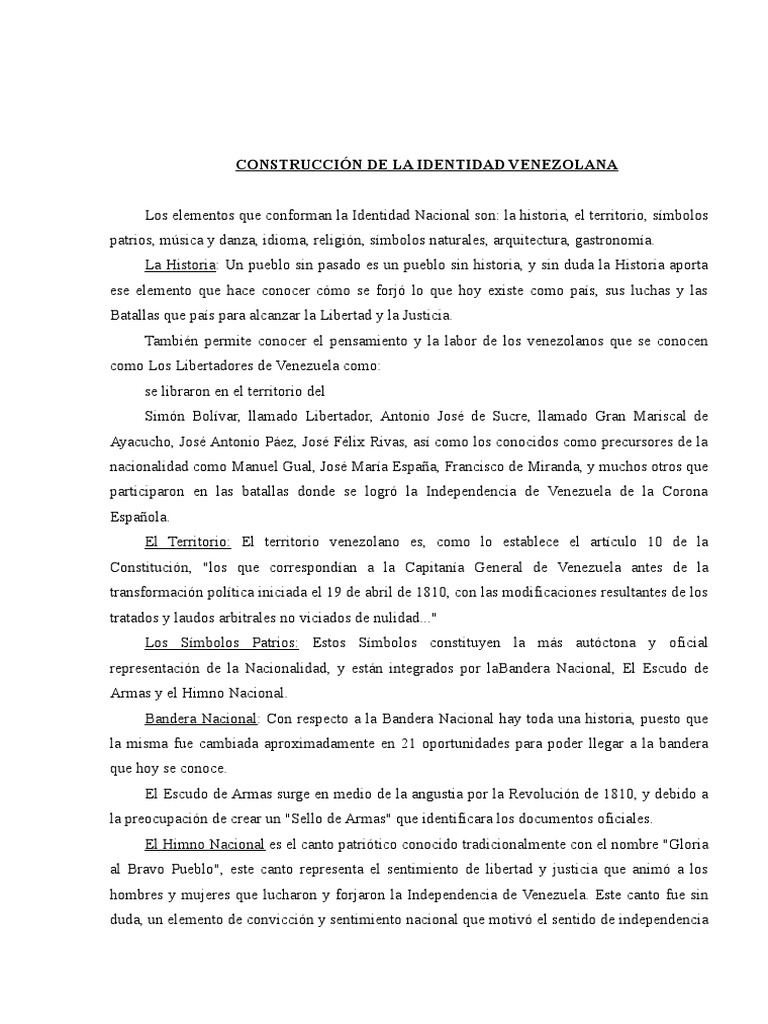 CONSTRUCCIÓN DE LA IDENTIDAD VENEZOLANA

Los elementos que conforman la Identidad Nacional son: la historia, el territorio, símbolos patrios, música y danza, idioma, religión, símbolos naturales, arquitectura, gastronomía.

La Historia: Un pueblo sin pasado es un pueblo sin historia, y sin duda la Historia aporta ese elemento que hace conocer cómo se forjó lo que hoy existe como país, sus luchas y las Batallas que país para alcanzar la Libertad y la Justicia.

También permite conocer el pensamiento y la labor de los venezolanos que se conocen como Los Libertadores de Venezuela como:

se libraron en el territorio del

Simón Bolívar, llamado Libertador, Antonio José de Sucre, llamado Gran Mariscal de Ayacucho, José Antonio Páez, José Félix Rivas, así como los conocidos como precursores de la nacionalidad como Manuel Gual, José María España, Francisco de Miranda, y muchos otros que participaron en las batallas donde se logró la Independencia de Venezuela de la Corona Española.

El Territorio: El territorio venezolano es, como lo establece el artículo 10 de la Constitución, "los que correspondían a la Capitanía General de Venezuela antes de la transformación política iniciada el 19 de abril de 1810, con las modificaciones resultantes de los tratados y laudos arbitrales no viciados de nulidad..."

Los Símbolos Patrios: Estos Símbolos constituyen la más autóctona y oficial representación de la Nacionalidad, y están integrados por laBandera Nacional, El Escudo de Armas y el Himno Nacional.

Bandera Nacional: Con respecto a la Bandera Nacional hay toda una historia, puesto que la misma fue cambiada aproximadamente en 21 oportunidades para poder llegar a la bandera que hoy se conoce.

El Escudo de Armas surge en medio de la angustia por la Revolución de 1810, y debido a la preocupación de crear un "Sello de Armas" que identificara los documentos oficiales.

El Himno Nacional es el canto patriótico conocido tradicionalmente con el nombre "Gloria al Bravo Pueblo", este canto representa el sentimiento de libertad y justicia que animó a los hombres y mujeres que lucharon y forjaron la Independencia de Venezuela. Este canto fue sin duda, un elemento de convicción y sentimiento nacional que motivó el sentido de independencia